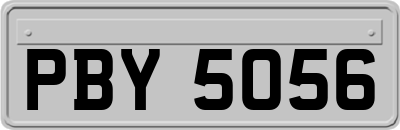 PBY 5056